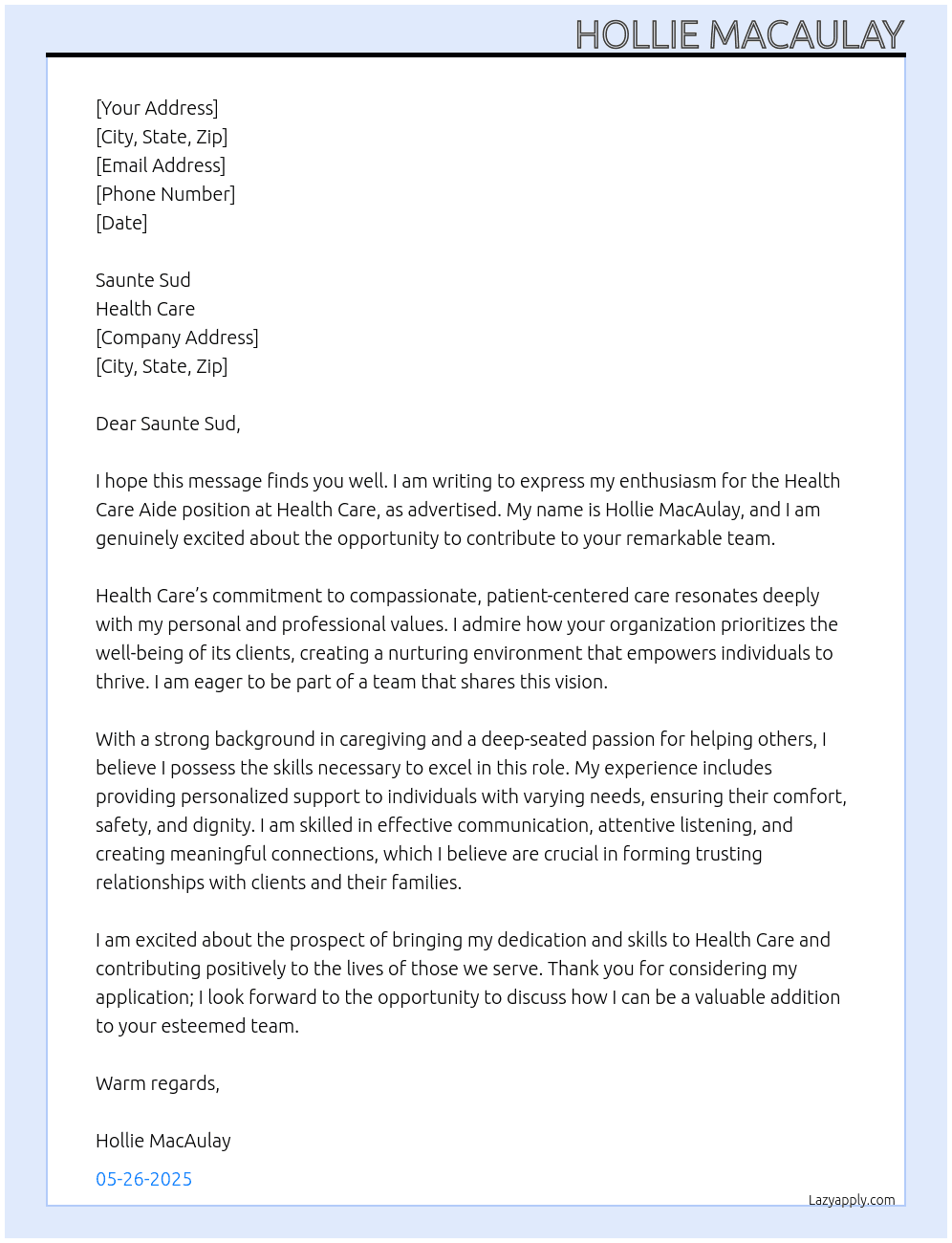 HOLLIE MACAULAY

[Your Address]
[City, State, Zip]
[Email Address]
[Phone Number]
[Date]

Saunte Sud
Health Care
[Company Address]
[City, State, Zip]

Dear Saunte Sud,

I hope this message finds you well. I am writing to express my enthusiasm for the Health Care Aide position at Health Care, as advertised. My name is Hollie MacAulay, and I am genuinely excited about the opportunity to contribute to your remarkable team.

Health Care's commitment to compassionate, patient-centered care resonates deeply with my personal and professional values. I admire how your organization prioritizes the well-being of its clients, creating a nurturing environment that empowers individuals to thrive. I am eager to be part of a team that shares this vision.

With a strong background in caregiving and a deep-seated passion for helping others, I believe I possess the skills necessary to excel in this role. My experience includes providing personalized support to individuals with varying needs, ensuring their comfort, safety, and dignity. I am skilled in effective communication, attentive listening, and creating meaningful connections, which I believe are crucial in forming trusting relationships with clients and their families.

I am excited about the prospect of bringing my dedication and skills to Health Care and contributing positively to the lives of those we serve. Thank you for considering my application; I look forward to the opportunity to discuss how I can be a valuable addition to your esteemed team.

Warm regards,

Hollie MacAulay

05-26-2025

Lazyapply.com